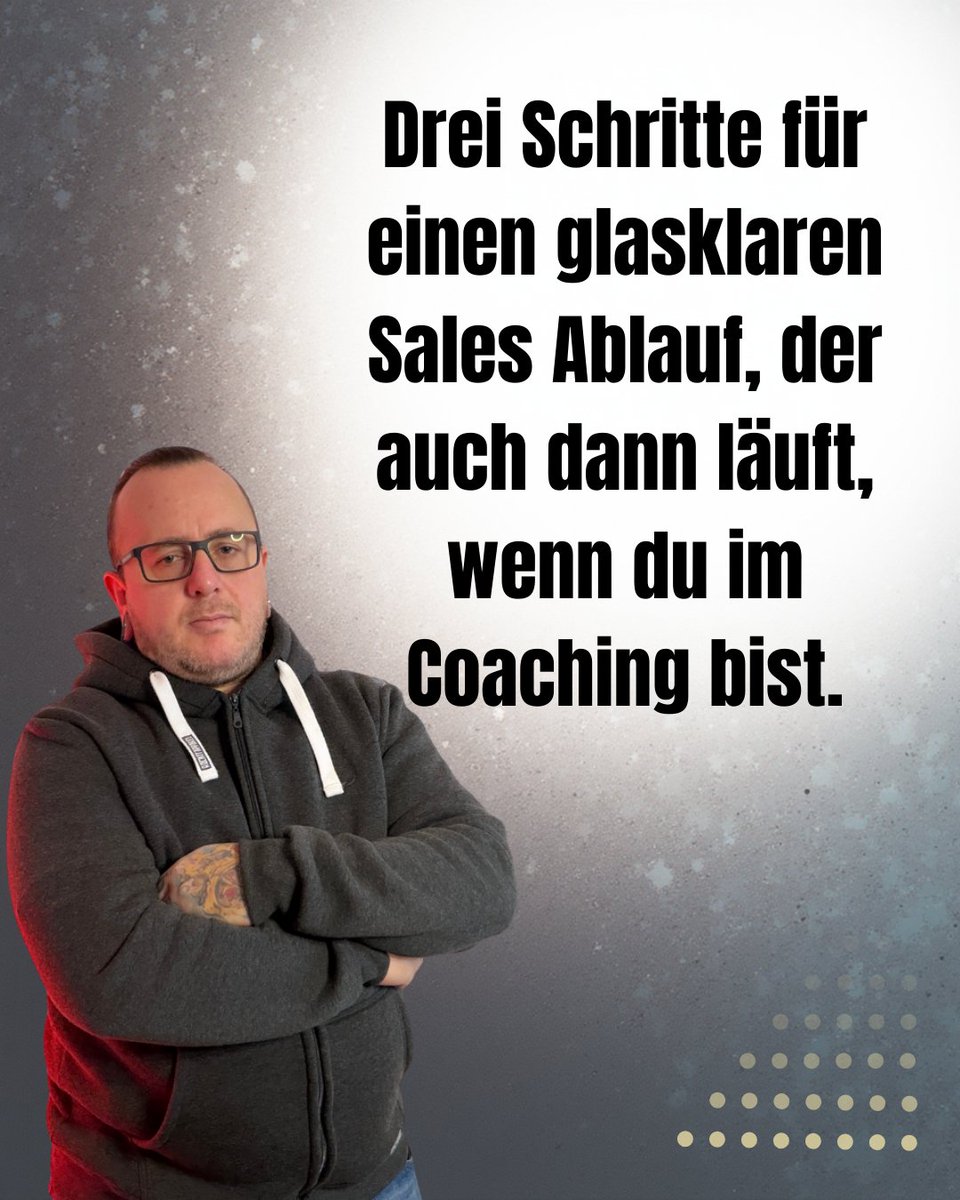 Drei Schritte für einen glasklaren Sales Ablauf, der auch dann läuft, wenn du im Coaching bist.